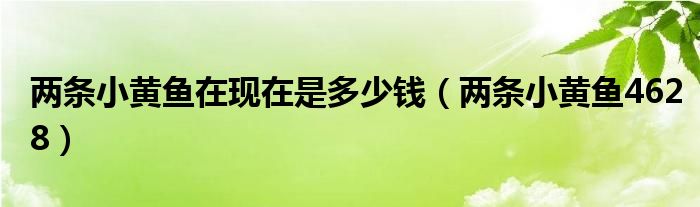 两条小黄鱼在现在是多少钱（两条小黄鱼4628）